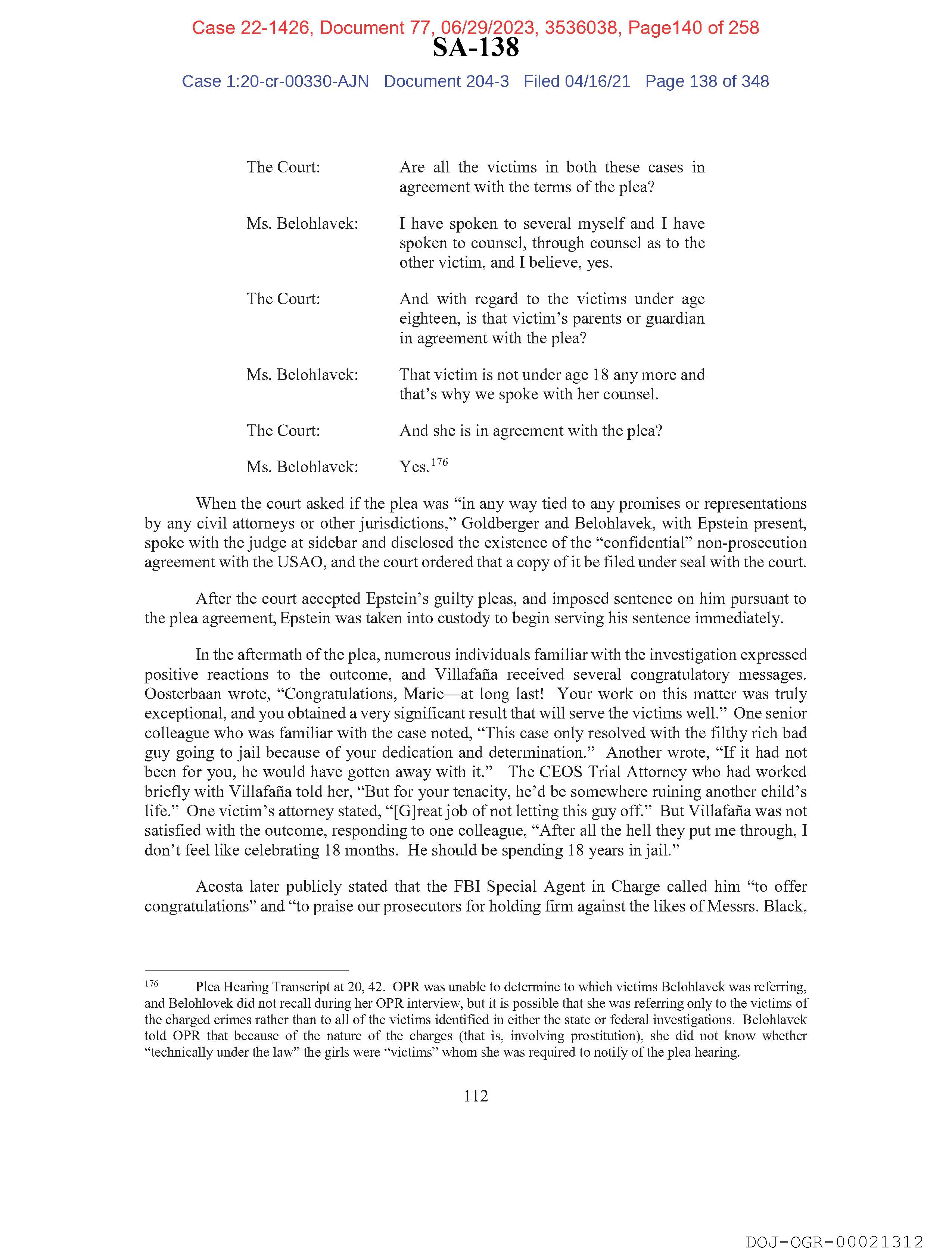 Case 22-1426, Document 77, 06/29/2023, 3536038, Page140 of 258
SA-138
Case 1:20-cr-00330-AJN Document 204-3 Filed 04/16/21 Page 138 of 348

The Court: Are all the victims in both these cases in agreement with the terms of the plea?

Ms. Belohlavek: I have spoken to several myself and I have spoken to counsel, through counsel as to the other victim, and I believe, yes.

The Court: And with regard to the victims under age eighteen, is that victim's parents or guardian in agreement with the plea?

Ms. Belohlavek: That victim is not under age 18 any more and that's why we spoke with her counsel.

The Court: And she is in agreement with the plea?

Ms. Belohlavek: Yes.$^{176}$

When the court asked if the plea was "in any way tied to any promises or representations by any civil attorneys or other jurisdictions," Goldberger and Belohlavek, with Epstein present, spoke with the judge at sidebar and disclosed the existence of the "confidential" non-prosecution agreement with the USAO, and the court ordered that a copy of it be filed under seal with the court.

After the court accepted Epstein's guilty pleas, and imposed sentence on him pursuant to the plea agreement, Epstein was taken into custody to begin serving his sentence immediately.

In the aftermath of the plea, numerous individuals familiar with the investigation expressed positive reactions to the outcome, and Villafaña received several congratulatory messages. Oosterbaan wrote, "Congratulations, Marie—at long last! Your work on this matter was truly exceptional, and you obtained a very significant result that will serve the victims well." One senior colleague who was familiar with the case noted, "This case only resolved with the filthy rich bad guy going to jail because of your dedication and determination." Another wrote, "If it had not been for you, he would have gotten away with it." The CEOS Trial Attorney who had worked briefly with Villafaña told her, "But for your tenacity, he'd be somewhere ruining another child's life." One victim's attorney stated, "[G]reat job of not letting this guy off." But Villafaña was not satisfied with the outcome, responding to one colleague, "After all the hell they put me through, I don't feel like celebrating 18 months. He should be spending 18 years in jail."

Acosta later publicly stated that the FBI Special Agent in Charge called him "to offer congratulations" and "to praise our prosecutors for holding firm against the likes of Messrs. Black,

$^{176}$ Plea Hearing Transcript at 20, 42. OPR was unable to determine to which victims Belohlavek was referring, and Belohlovek did not recall during her OPR interview, but it is possible that she was referring only to the victims of the charged crimes rather than to all of the victims identified in either the state or federal investigations. Belohlavek told OPR that because of the nature of the charges (that is, involving prostitution), she did not know whether "technically under the law" the girls were "victims" whom she was required to notify of the plea hearing.

112

DOJ-OGR-00021312